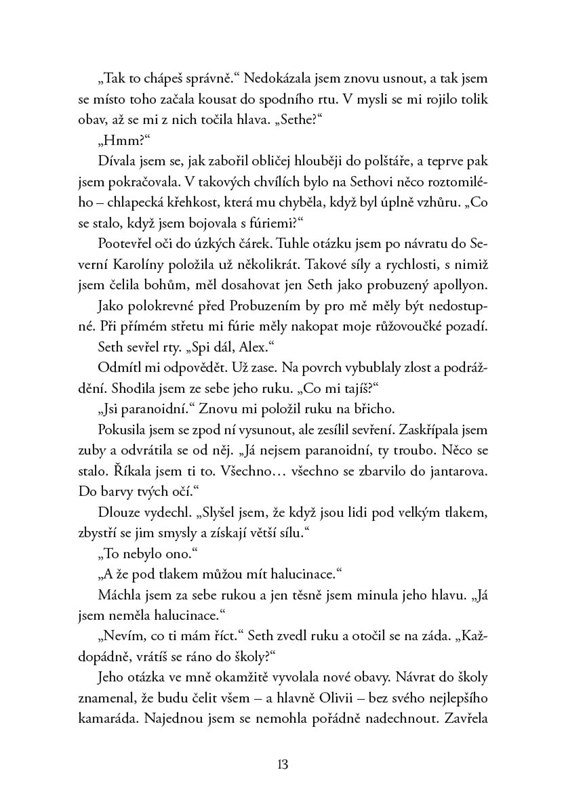 „Tak to chápeš správně.“ Nedokázala jsem znovu usnout, a tak jsem se místo toho začala kousat do spodního rtu. V mysli se mi rojilo tolik obav, až se mi z nich točila hlava. „Sethe?“

„Hmm?“

Dívala jsem se, jak zabořil obličej hlouběji do polštáře, a teprve pak jsem pokračovala. V takových chvílích bylo na Sethovi něco roztomilého – chlapecká křehkost, která mu chyběla, když byl úplně vzhůru. „Co se stalo, když jsem bojovala s fúriemi?“

Pootevřel oči do úzkých čárek. Tuhle otázku jsem po návratu do Severní Karolíny položila už několikrát. Takové síly a rychlosti, s nimiž jsem čelila bohům, měl dosahovat jen Seth jako probuzený apollyon.

Jako polokrevné před Probuzením by pro mě měly být nedostupné. Při přímém střetu mi fúrie měly nakopat moje růžovoučké pozadí.

Seth sevřel rty. „Spi dál, Alex.“

Odmítl mi odpovědět. Už zase. Na povrch vybublaly zlost a podráždění. Shodila jsem ze sebe jeho ruku. „Co mi tajíš?“

„Jsi paranoidní.“ Znovu mi položil ruku na břicho.

Pokusila jsem se zpod ní vysunout, ale zesílil sevření. Zaskřípala jsem zuby a odvrátila se od něj. „Já nejsem paranoidní, ty troubo. Něco se stalo. Říkala jsem ti to. Všechno… všechno se zbarvilo do jantarova. Do barvy tvých očí.“

Dlouze vydechl. „Slyšel jsem, že když jsou lidi pod velkým tlakem, zbystří se jim smysly a získají větší sílu.“

„To nebylo ono.“

„A že pod tlakem můžou mít halucinace.“

Máchla jsem za sebe rukou a jen těsně jsem minula jeho hlavu. „Já jsem neměla halucinace.“

„Nevím, co ti mám říct.“ Seth zvedl ruku a otočil se na záda. „Každopádně, vrátíš se ráno do školy?“

Jeho otázka ve mně okamžitě vyvolala nové obavy. Návrat do školy znamenal, že budu čelit všem – a hlavně Olivii – bez svého nejlepšího kamaráda. Najednou jsem se nemohla pořádně nadechnout. Zavřela

13